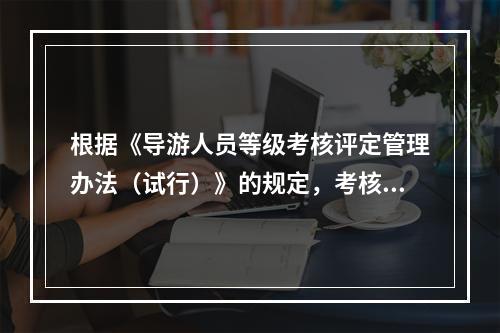 根据《导游人员等级考核评定管理办法（试行）》的规定，考核...